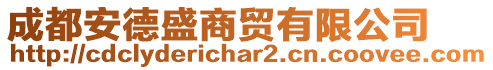 成都安德盛商贸有限公司
http://cdclyderichar2.cn.coovee.com